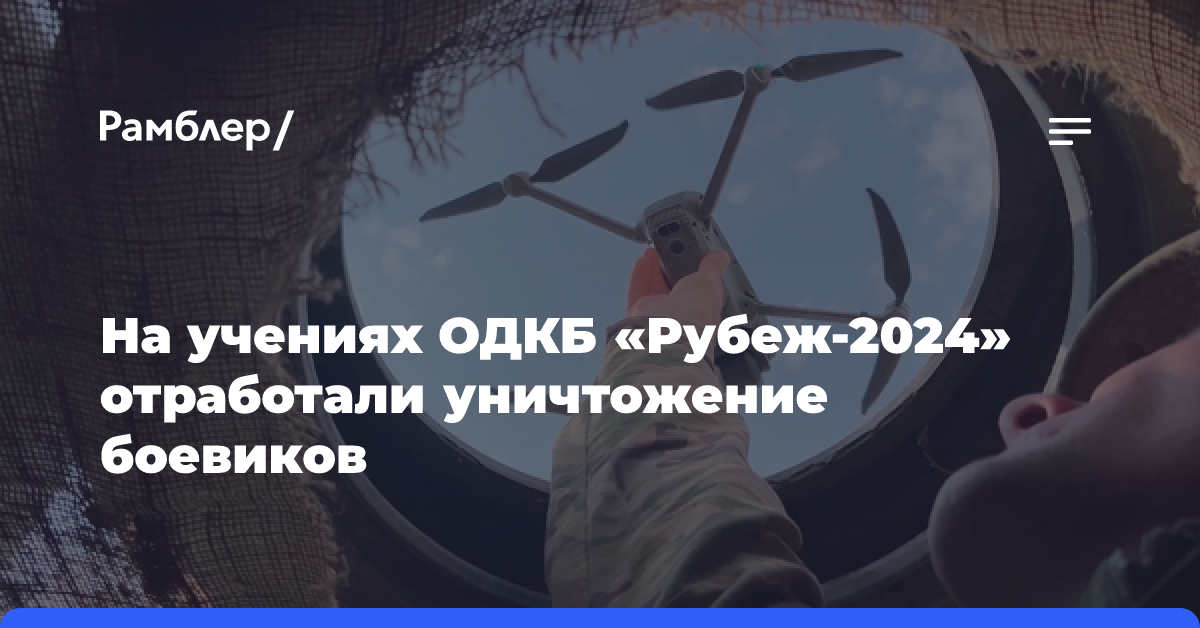 Рамблер/

На учениях ОДКБ «Рубеж-2024» отработали уничтожение боевиков